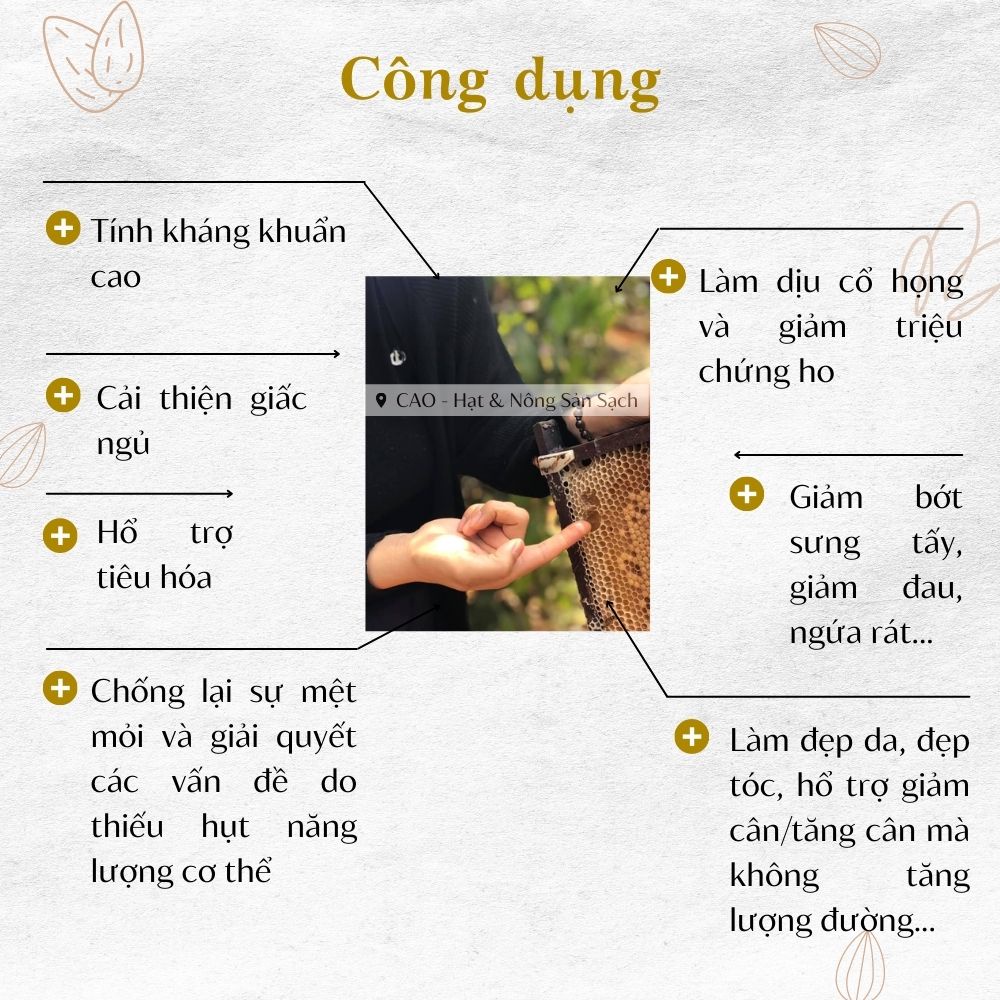 Công dụng

Tính kháng khuẩn cao

Cải thiện giấc ngủ

Hổ trợ tiêu hóa

Chống lại sự mệt mỏi và giải quyết các vấn đề do thiếu hụt năng lượng cơ thể

CAO - Hạt & Nông Sản Sạch

Làm dịu cổ họng và giảm triệu chứng ho

Giảm bớt sưng tấy, giảm đau, ngứa rát...

Làm đẹp da, đẹp tóc, hổ trợ giảm cân/tăng cân mà không tăng lượng đường...